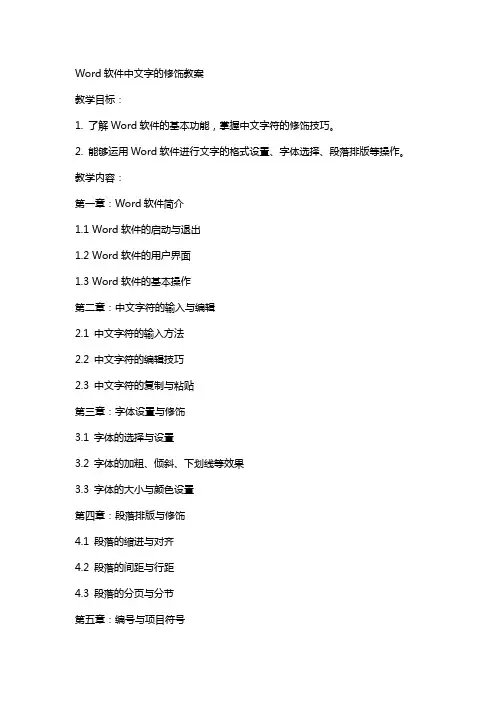 Word 软件中文字的修饰教案

教学目标：

1. 了解 Word 软件的基本功能，掌握中文字符的修饰技巧。

2. 能够运用 Word 软件进行文字的格式设置、字体选择、段落排版等操作。

教学内容：

第一章：Word 软件简介

1.1 Word 软件的启动与退出

1.2 Word 软件的用户界面

1.3 Word 软件的基本操作

第二章：中文字符的输入与编辑

2.1 中文字符的输入方法

2.2 中文字符的编辑技巧

2.3 中文字符的复制与粘贴

第三章：字体设置与修饰

3.1 字体的选择与设置

3.2 字体的加粗、倾斜、下划线等效果

3.3 字体的大小与颜色设置

第四章：段落排版与修饰

4.1 段落的缩进与对齐

4.2 段落的间距与行距

4.3 段落的分页与分节

第五章：编号与项目符号